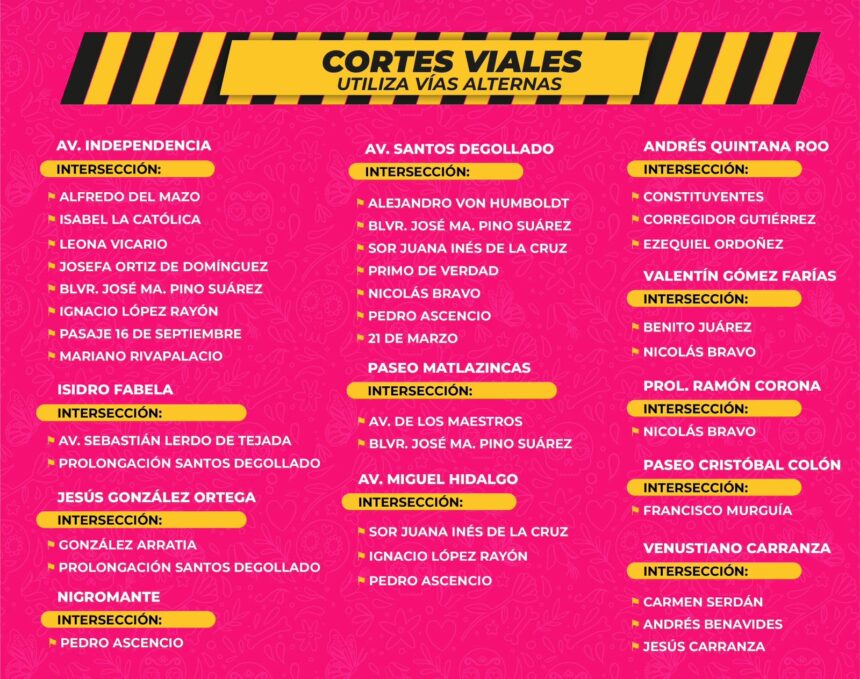 CORTES VIALES
UTILIZA VÍAS ALTERNAS

AV. INDEPENDENCIA
INTERSECCIÓN:
ALFREDO DEL MAZO
ISABEL LA CATÓLICA
LEONA VICARIO
JOSEFA ORTIZ DE DOMÍNGUEZ
BLVR. JOSÉ MA. PINO SUÁREZ
IGNACIO LÓPEZ RAYÓN
PASAJE 16 DE SEPTIEMBRE
MARIANO RIVAPALACIO

ISIDRO FABELA
INTERSECCIÓN:
AV. SEBASTIÁN LERDO DE TEJADA
PROLONGACIÓN SANTOS DEGOLLADO

JESÚS GONZÁLEZ ORTEGA
INTERSECCIÓN:
GONZÁLEZ ARRATIA
PROLONGACIÓN SANTOS DEGOLLADO

NIGROMANTE
INTERSECCIÓN:
PEDRO ASCENCIO

AV. SANTOS DEGOLLADO
INTERSECCIÓN:
ALEJANDRO VON HUMBOLDT
BLVR. JOSÉ MA. PINO SUÁREZ
SOR JUANA INÉS DE LA CRUZ
PRIMO DE VERDAD
NICOLÁS BRAVO
PEDRO ASCENCIO
21 DE MARZO

PASEO MATLAZINCAS
INTERSECCIÓN:
AV. DE LOS MAESTROS
BLVR. JOSÉ MA. PINO SUÁREZ

AV. MIGUEL HIDALGO
INTERSECCIÓN:
SOR JUANA INÉS DE LA CRUZ
IGNACIO LÓPEZ RAYÓN
PEDRO ASCENCIO

ANDRÉS QUINTANA ROO
INTERSECCIÓN:
CONSTITUYENTES
CORREGIDOR GUTIÉRREZ
EZEQUIEL ORDOÑEZ

VALENTÍN GÓMEZ FARÍAS
INTERSECCIÓN:
BENITO JUÁREZ
NICOLÁS BRAVO

PROL. RAMÓN CORONA
INTERSECCIÓN:
NICOLÁS BRAVO

PASEO CRISTÓBAL COLÓN
INTERSECCIÓN:
FRANCISCO MURGUÍA

VENUSTIANO CARRANZA
INTERSECCIÓN:
CARMEN SERDÁN
ANDRÉS BENAVIDES
JESÚS CARRANZA